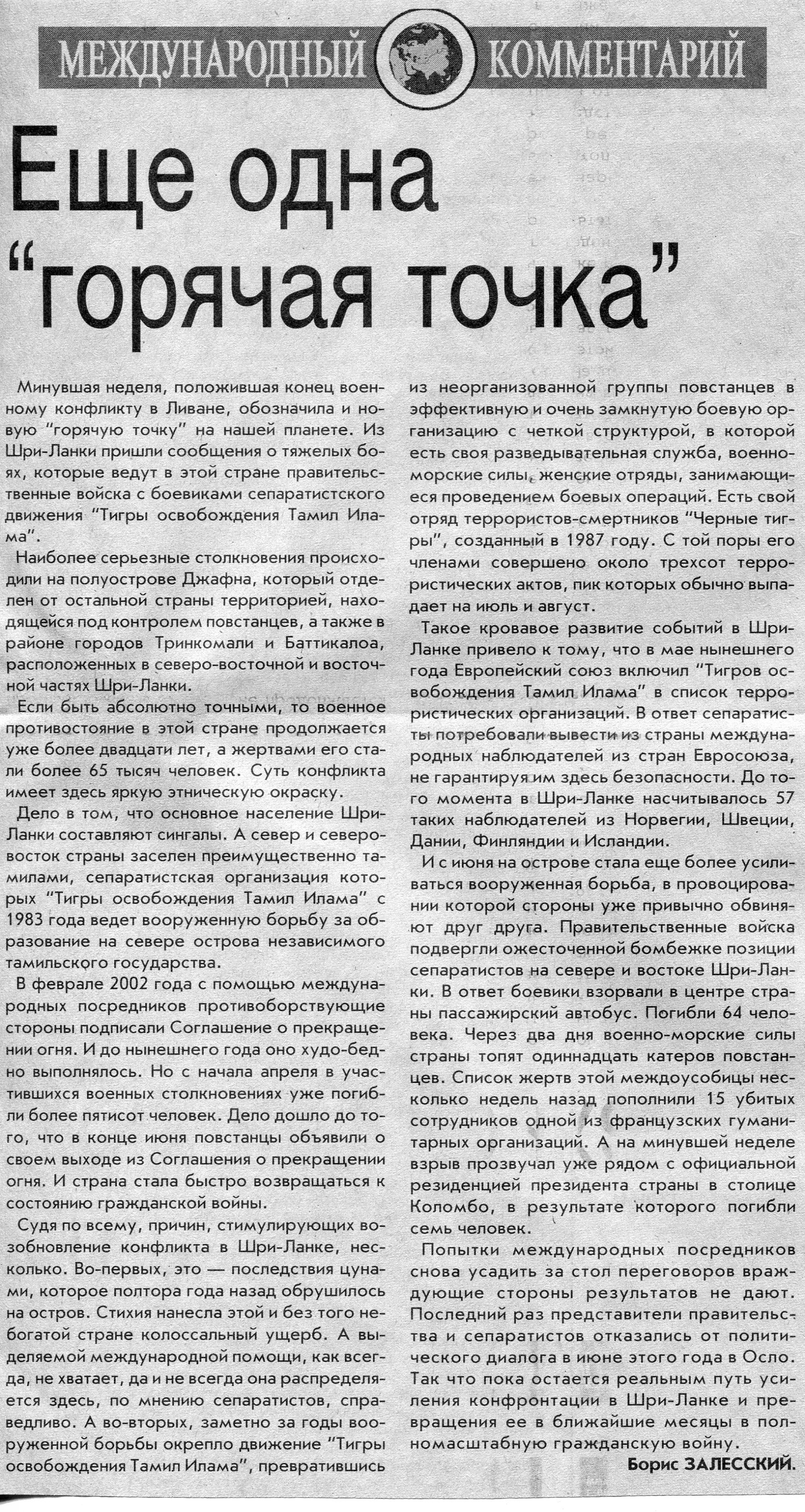 МЕЖДУНАРОДНЫЙ КОММЕНТАРИЙ

Еще одна "горячая точка"

Минувшая неделя, положившая конец военному конфликту в Ливане, обозначила и новую "горячую точку" на нашей планете. Из Шри-Ланки пришли сообщения о тяжелых боях, которые ведут в этой стране правительственные войска с боевиками сепаратистского движения "Тигры освобождения Тамил Илама".

Наиболее серьезные столкновения происходили на полуострове Джафна, который отделен от остальной страны территорией, находящейся под контролем повстанцев, а также в районе городов Тринкомали и Баттикалоа, расположенных в северо-восточной и восточной частях Шри-Ланки.

Если быть абсолютно точными, то военное противостояние в этой стране продолжается уже более двадцати лет, а жертвами его стали более 65 тысяч человек. Суть конфликта имеет здесь яркую этническую окраску.

Дело в том, что основное население Шри-Ланки составляют сингалы. А север и северо-восток страны заселен преимущественно тамилами, сепаратистская организация которых "Тигры освобождения Тамил Илама" с 1983 года ведет вооруженную борьбу за образование на севере острова независимого тамильского государства.

В феврале 2002 года с помощью международных посредников противоборствующие стороны подписали Соглашение о прекращении огня. И до нынешнего года оно худо-бедно выполнялось. Но с начала апреля в участившихся военных столкновениях уже погибли более пятисот человек. Дело дошло до того, что в конце июня повстанцы объявили о своем выходе из Соглашения о прекращении огня. И страна стала быстро возвращаться к состоянию гражданской войны.

Судя по всему, причин, стимулирующих возобновление конфликта в Шри-Ланке, несколько. Во-первых, это — последствия цунами, которое полтора года назад обрушилось на остров. Стихия нанесла этой и без того небогатой стране колоссальный ущерб. А выделяемой международной помощи, как всегда, не хватает, да и не всегда она распределяется здесь, по мнению сепаратистов, справедливо. А во-вторых, заметно за годы вооруженной борьбы окрепло движение "Тигры освобождения Тамил Илама", превратившись из неорганизованной группы повстанцев в эффективную и очень замкнутую боевую организацию с четкой структурой, в которой есть своя разведывательная служба, военно-морские силы, женские отряды, занимающиеся проведением боевых операций. Есть свой отряд террористов-смертников "Черные тигры", созданный в 1987 году. С той поры его членами совершено около трехсот террористических актов, пик которых обычно выпадает на июль и август.

Такое кровавое развитие событий в Шри-Ланке привело к тому, что в мае нынешнего года Европейский союз включил "Тигров освобождения Тамил Илама" в список террористических организаций. В ответ сепаратисты потребовали вывести из страны международных наблюдателей из стран Евросоюза, не гарантируя им здесь безопасности. До того момента в Шри-Ланке насчитывалось 57 таких наблюдателей из Норвегии, Швеции, Дании, Финляндии и Исландии.

И с июня на острове стала еще более усиливаться вооруженная борьба, в провоцировании которой стороны уже привычно обвиняют друг друга. Правительственные войска подвергли ожесточенной бомбежке позиции сепаратистов на севере и востоке Шри-Ланки. В ответ боевики взорвали в центре страны пассажирский автобус. Погибли 64 человека. Через два дня военно-морские силы страны топят одиннадцать катеров повстанцев. Список жертв этой междоусобицы несколько недель назад пополнили 15 убитых сотрудников одной из французских гуманитарных организаций. А на минувшей неделе взрыв прозвучал уже рядом с официальной резиденцией президента страны в столице Коломбо, в результате которого погибли семь человек.

Попытки международных посредников снова усадить за стол переговоров враждующие стороны результатов не дают. Последний раз представители правительства и сепаратистов отказались от политического диалога в июне этого года в Осло. Так что пока остается реальным путь усиления конфронтации в Шри-Ланке и превращения ее в ближайшие месяцы в полномасштабную гражданскую войну.

Борис ЗАЛЕССКИЙ.